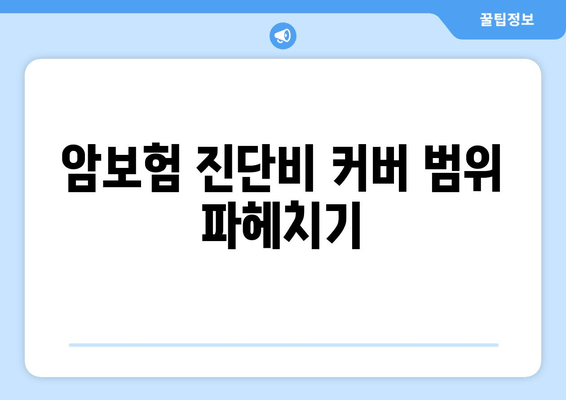 꿀팁정보

암보험 진단비 커버 범위 파헤치기